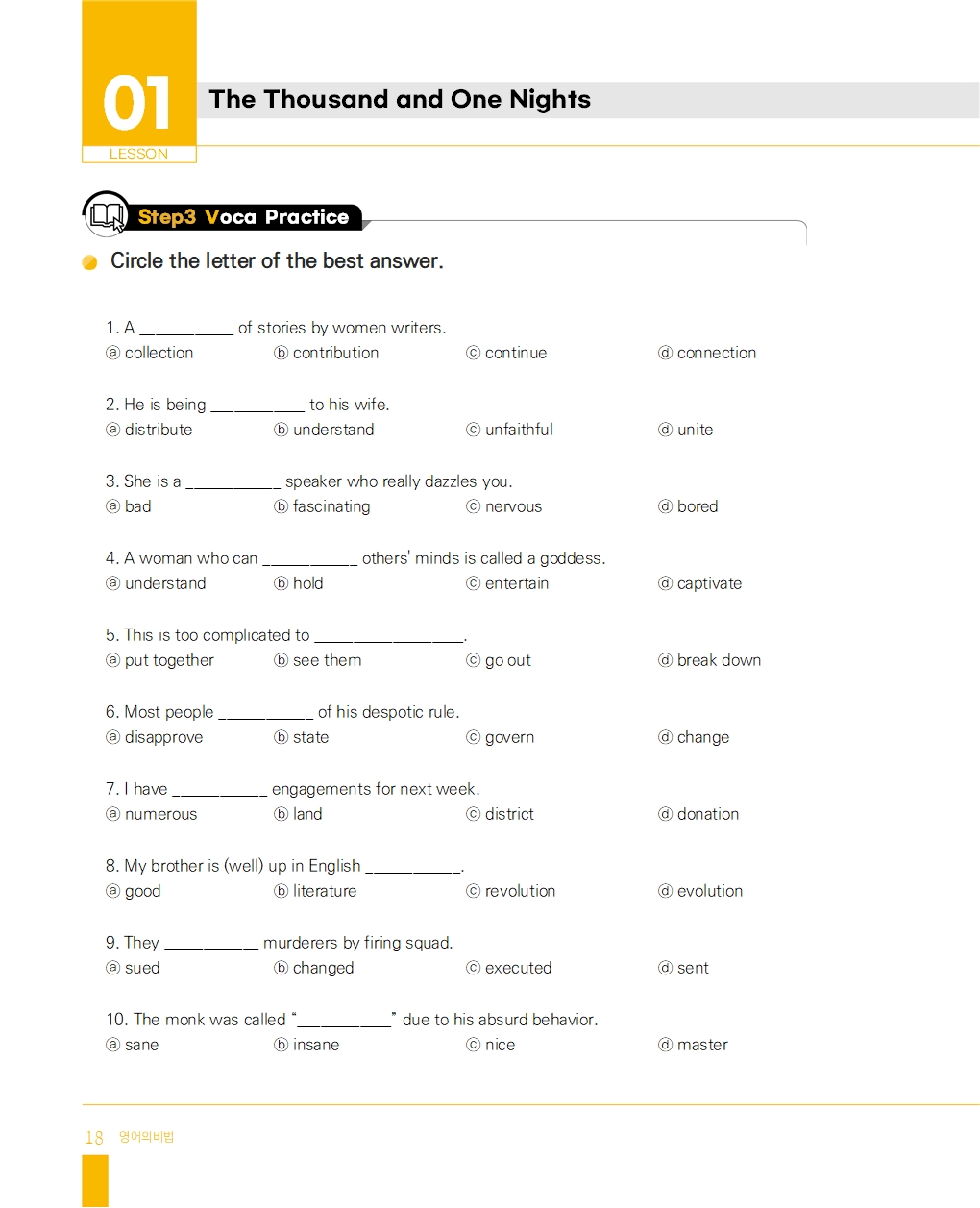 01
LESSON

The Thousand and One Nights

Step3 Voca Practice

Circle the letter of the best answer.

1. A __________ of stories by women writers.
ⓐ collection ⓑ contribution ⓒ continue ⓓ connection

2. He is being __________ to his wife.
ⓐ distribute ⓑ understand ⓒ unfaithful ⓓ unite

3. She is a __________ speaker who really dazzles you.
ⓐ bad ⓑ fascinating ⓒ nervous ⓓ bored

4. A woman who can __________ others' minds is called a goddess.
ⓐ understand ⓑ hold ⓒ entertain ⓓ captivate

5. This is too complicated to ________________.
ⓐ put together ⓑ see them ⓒ go out ⓓ break down

6. Most people __________ of his despotic rule.
ⓐ disapprove ⓑ state ⓒ govern ⓓ change

7. I have __________ engagements for next week.
ⓐ numerous ⓑ land ⓒ district ⓓ donation

8. My brother is (well) up in English __________.
ⓐ good ⓑ literature ⓒ revolution ⓓ evolution

9. They __________ murderers by firing squad.
ⓐ sued ⓑ changed ⓒ executed ⓓ sent

10. The monk was called "__________" due to his absurd behavior.
ⓐ sane ⓑ insane ⓒ nice ⓓ master

18 영어의비법